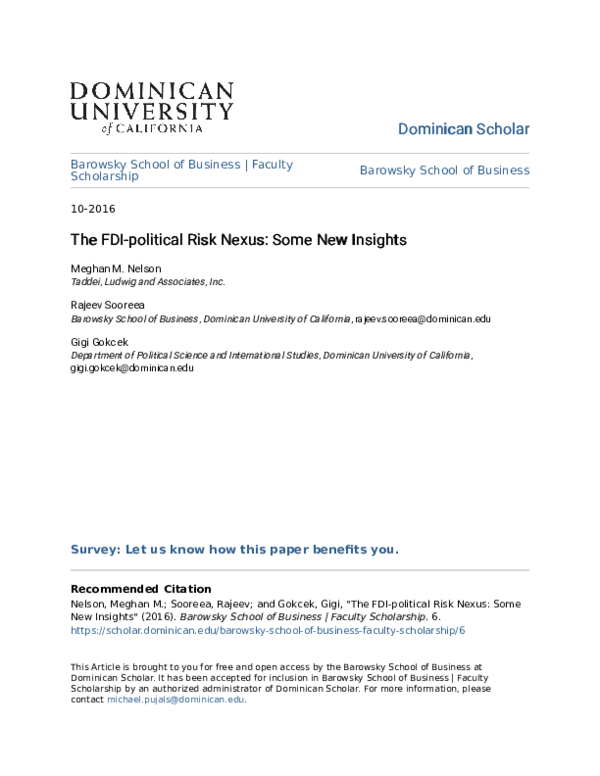 DOMINICAN UNIVERSITY of CALIFORNIA

Dominican Scholar

Barowsky School of Business | Faculty Scholarship

Barowsky School of Business

10-2016

The FDI-political Risk Nexus: Some New Insights

Meghan M. Nelson
Taddei, Ludwig and Associates, Inc.

Rajeev Sooreea
Barowsky School of Business, Dominican University of California, rajeev.sooreea@dominican.edu

Gigi Gokcek
Department of Political Science and International Studies, Dominican University of California, gigi.gokcek@dominican.edu

Survey: Let us know how this paper benefits you.

Recommended Citation
Nelson, Meghan M.; Sooreea, Rajeev; and Gokcek, Gigi, "The FDI-political Risk Nexus: Some New Insights" (2016). Barowsky School of Business | Faculty Scholarship. 6.
https://scholar.dominican.edu/barowsky-school-of-business-faculty-scholarship/6

This Article is brought to you for free and open access by the Barowsky School of Business at Dominican Scholar. It has been accepted for inclusion in Barowsky School of Business | Faculty Scholarship by an authorized administrator of Dominican Scholar. For more information, please contact michael.pujals@dominican.edu.